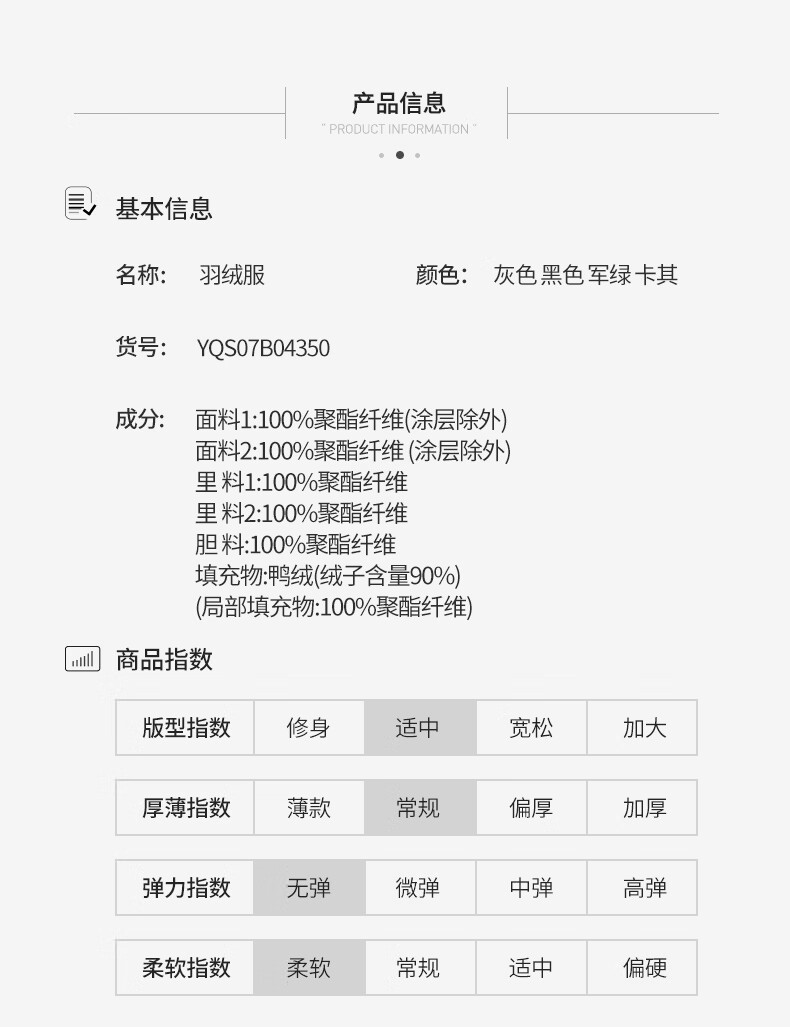 产品信息
" PRODUCT INFORMATION "

基本信息

名称: 羽绒服 颜色: 灰色 黑色 军绿 卡其

货号: YQS07B04350

成分: 面料1:100%聚酯纤维(涂层除外)
面料2:100%聚酯纤维 (涂层除外)
里料1:100%聚酯纤维
里料2:100%聚酯纤维
胆料:100%聚酯纤维
填充物:鸭绒(绒子含量90%)
(局部填充物:100%聚酯纤维)

商品指数

版型指数 修身 适中 宽松 加大

厚薄指数 薄款 常规 偏厚 加厚

弹力指数 无弹 微弹 中弹 高弹

柔软指数 柔软 常规 适中 偏硬